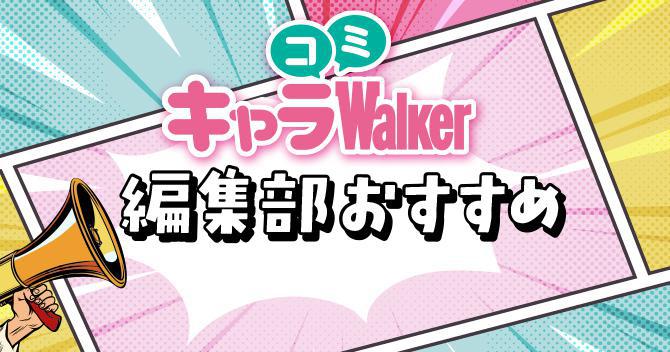 コミ
キャラWalker

編集部おすすめ